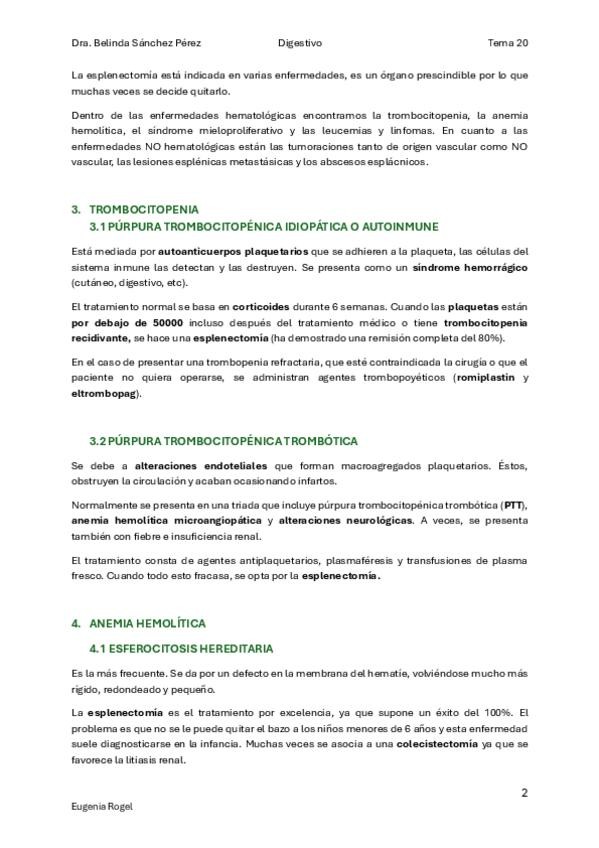 Dra. Belinda Sánchez Pérez Digestivo Tema 20

La esplenectomía está indicada en varias enfermedades, es un órgano prescindible por lo que muchas veces se decide quitarlo.

Dentro de las enfermedades hematológicas encontramos la trombocitopenia, la anemia hemolítica, el síndrome mieloproliferativo y las leucemias y linfomas. En cuanto a las enfermedades NO hematológicas están las tumoraciones tanto de origen vascular como NO vascular, las lesiones esplénicas metastásicas y los abscesos esplácnicos.

3. TROMBOCITOPENIA
3.1 PÚRPURA TROMBOCITOPÉNICA IDIOPÁTICA O AUTOINMUNE

Está mediada por autoanticuerpos plaquetarios que se adhieren a la plaqueta, las células del sistema inmune las detectan y las destruyen. Se presenta como un síndrome hemorrágico (cutáneo, digestivo, etc).

El tratamiento normal se basa en corticoides durante 6 semanas. Cuando las plaquetas están por debajo de 50000 incluso después del tratamiento médico o tiene trombocitopenia recidivante, se hace una esplenectomía (ha demostrado una remisión completa del 80%).

En el caso de presentar una trombopenia refractaria, que esté contraindicada la cirugía o que el paciente no quiera operarse, se administran agentes trombopoyéticos (romiplastin y eltrombopag).

3.2 PÚRPURA TROMBOCITOPÉNICA TROMBÓTICA

Se debe a alteraciones endoteliales que forman macroagregados plaquetarios. Éstos, obstruyen la circulación y acaban ocasionando infartos.

Normalmente se presenta en una triada que incluye púrpura trombocitopénica trombótica (PTT), anemia hemolítica microangiopática y alteraciones neurológicas. A veces, se presenta también con fiebre e insuficiencia renal.

El tratamiento consta de agentes antiplaquetarios, plasmaféresis y transfusiones de plasma fresco. Cuando todo esto fracasa, se opta por la esplenectomía.

4. ANEMIA HEMOLÍTICA
4.1 ESFEROCITOSIS HEREDITARIA

Es la más frecuente. Se da por un defecto en la membrana del hematíe, volviéndose mucho más rígido, redondeado y pequeño.

La esplenectomía es el tratamiento por excelencia, ya que supone un éxito del 100%. El problema es que no se le puede quitar el bazo a los niños menores de 6 años y esta enfermedad suele diagnosticarse en la infancia. Muchas veces se asocia a una colecistectomía ya que se favorece la litiasis renal.

2

Eugenia Rogel